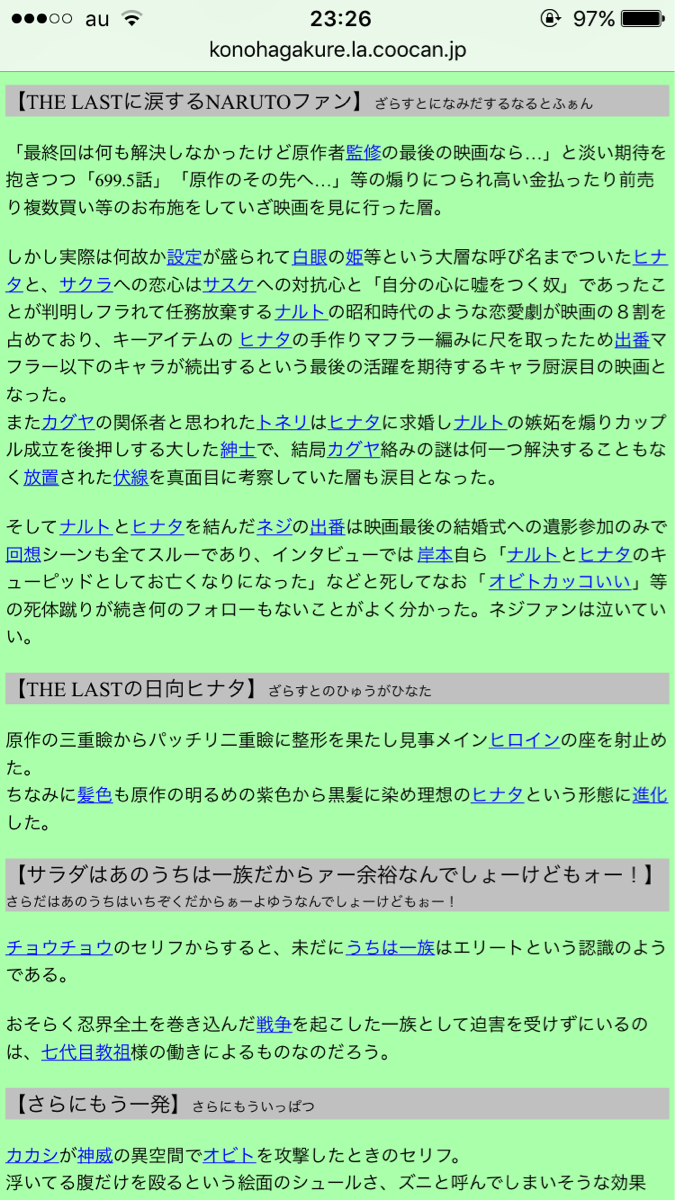 ●●●○○ au 23:26 97%
konohagakure.la.coocan.jp

【THE LASTに涙するNARUTOファン】 ざらすとになみだするなるとふぁん

「最終回は何も解決しなかったけど原作者監修の最後の映画なら…」と淡い期待を抱きつつ「699.5話」「原作のその先へ…」等の煽りにつられ高い金払ったり前売り複数買い等のお布施をしていざ映画を見に行った層。

しかし実際は何故か設定が盛られて白眼の姫等という大層な呼び名までついたヒナタと、サクラへの恋心はサスケへの対抗心と「自分の心に嘘をつく奴」であったことが判明しフラれて任務放棄するナルトの昭和時代のような恋愛劇が映画の８割を占めており、キーアイテムの ヒナタの手作りマフラー編みに尺を取ったため出番マフラー以下のキャラが続出するという最後の活躍を期待するキャラ厨涙目の映画となった。
またカグヤの関係者と思われたトネリはヒナタに求婚しナルトの嫉妬を煽りカップル成立を後押しする大した紳士で、結局カグヤ絡みの謎は何一つ解決することもなく放置された伏線を真面目に考察していた層も涙目となった。

そしてナルトとヒナタを結んだネジの出番は映画最後の結婚式への遺影参加のみで回想シーンも全てスルーであり、インタビューでは 岸本自ら「ナルトとヒナタのキューピッドとしてお亡くなりになった」などと死してなお「オビトカッコいい」等の死体蹴りが続き何のフォローもないことがよく分かった。ネジファンは泣いていい。

【THE LASTの日向ヒナタ】 ざらすとのひゅうがひなた

原作の三重瞼からパッチリ二重瞼に整形を果たし見事メインヒロインの座を射止めた。
ちなみに髪色も原作の明るめの紫色から黒髪に染め理想のヒナタという形態に進化した。

【サラダはあのうちは一族だからァー余裕なんでしょーけどもォー！】
さらだはあのうちはいちぞくだからぁーよゆうなんでしょーけどもぉー！

チョウチョウのセリフからすると、未だにうちは一族はエリートという認識のようである。

おそらく忍界全土を巻き込んだ戦争を起こした一族として迫害を受けずにいるのは、七代目教祖様の働きによるものなのだろう。

【さらにもう一発】 さらにもういっぱつ

カカシが神威の異空間でオビトを攻撃したときのセリフ。
浮いてる腹だけを殴るという絵面のシュールさ、ズニと呼んでしまいそうな効果